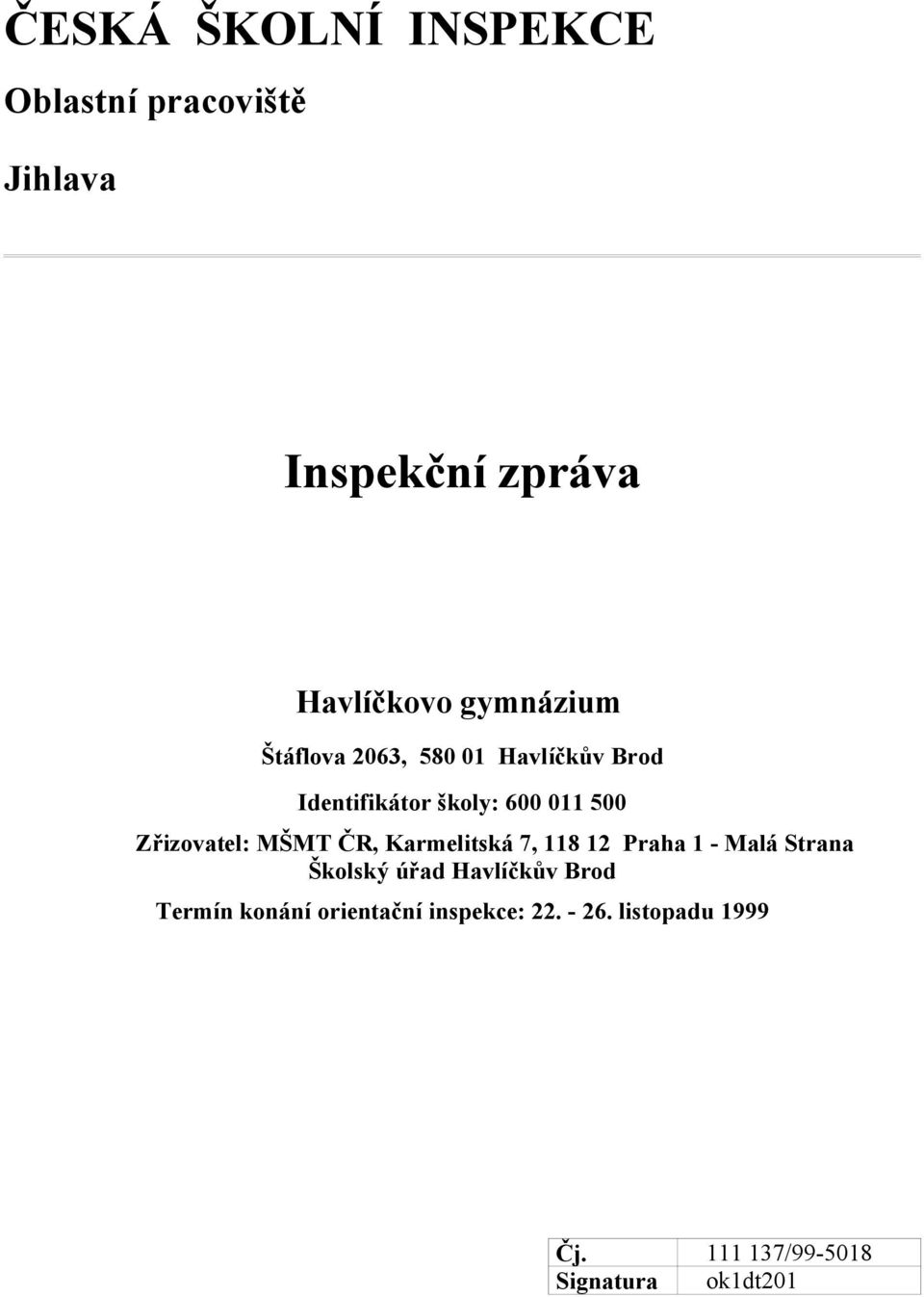 ČESKÁ ŠKOLNÍ INSPEKCE

Oblastní pracoviště

Jihlava

Inspekční zpráva

Havlíčkovo gymnázium

Štáflova 2063, 580 01 Havlíčkův Brod

Identifikátor školy: 600 011 500

Zřizovatel: MŠMT ČR, Karmelitská 7, 118 12 Praha 1 - Malá Strana
Školský úřad Havlíčkův Brod

Termín konání orientační inspekce: 22. - 26. listopadu 1999

| Čj. | 111 137/99-5018 |
|---|---|
| Signatura | ok1dt201 |